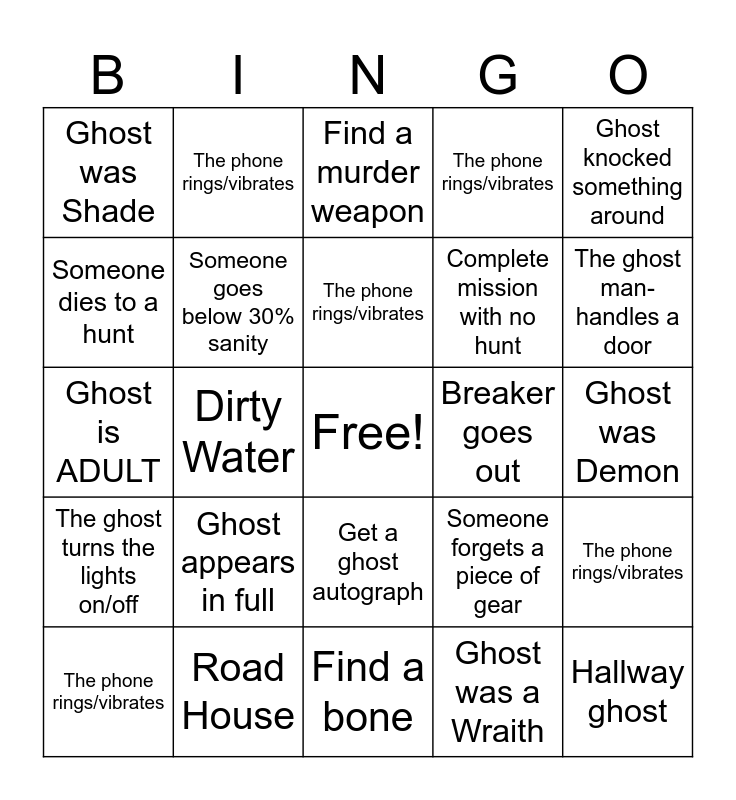 | B | I | N | G | O |
|---|---|---|---|---|
| Ghost was Shade | The phone rings/vibrates | Find a murder weapon | The phone rings/vibrates | Ghost knocked something around |
| Someone dies to a hunt | Someone goes below 30% sanity | The phone rings/vibrates | Complete mission with no hunt | The ghost man-handles a door |
| Ghost is ADULT | Dirty Water | Free! | Breaker goes out | Ghost was Demon |
| The ghost turns the lights on/off | Ghost appears in full | Get a ghost autograph | Someone forgets a piece of gear | The phone rings/vibrates |
| The phone rings/vibrates | Road House | Find a bone | Ghost was a Wraith | Hallway ghost |